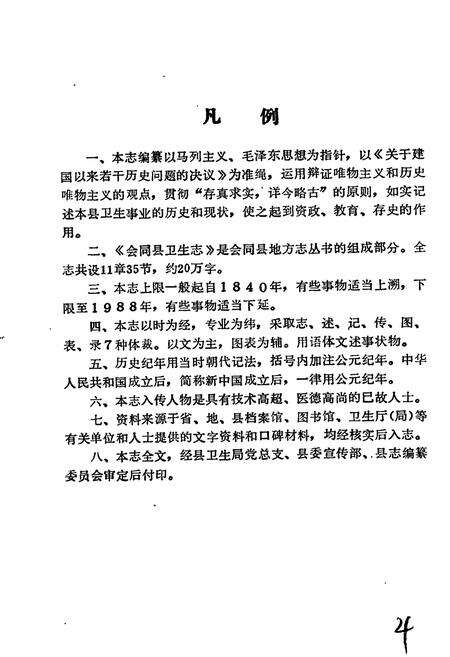 凡　例

一、本志编纂以马列主义、毛泽东思想为指针，以《关于建国以来若干历史问题的决议》为准绳，运用辩证唯物主义和历史唯物主义的观点，贯彻“存真求实，详今略古”的原则，如实记述本县卫生事业的历史和现状，使之起到资政、教育、存史的作用。

二、《会同县卫生志》是会同县地方志丛书的组成部分。全志共设11章35节，约20万字。

三、本志上限一般起自1840年，有些事物适当上溯，下限至1988年，有些事物适当下延。

四、本志以时为经，专业为纬，采取志、述、记、传、图、表、录7种体裁。以文为主，图表为辅。用语体文述事状物。

五、历史纪年用当时朝代记法，括号内加注公元纪年。中华人民共和国成立后，简称新中国成立后，一律用公元纪年。

六、本志入传人物是具有技术高超、医德高尚的已故人士。

七、资料来源于省、地、县档案馆、图书馆、卫生厅(局)等有关单位和人士提供的文字资料和口碑材料，均经核实后入志。

八、本志全文，经县卫生局党总支、县委宣传部、县志编纂委员会审定后付印。

4